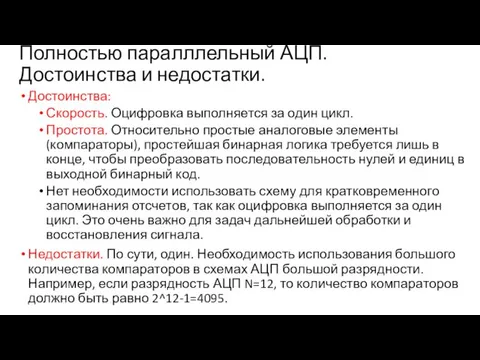 Полностью паралллельный АЦП. Достоинства и недостатки.

• Достоинства:
• Скорость. Оцифровка выполняется за один цикл.
• Простота. Относительно простые аналоговые элементы (компараторы), простейшая бинарная логика требуется лишь в конце, чтобы преобразовать последовательность нулей и единиц в выходной бинарный код.
• Нет необходимости использовать схему для кратковременного запоминания отсчетов, так как оцифровка выполняется за один цикл. Это очень важно для задач дальнейшей обработки и восстановления сигнала.

• Недостатки. По сути, один. Необходимость использования большого количества компараторов в схемах АЦП большой разрядности. Например, если разрядность АЦП N=12, то количество компараторов должно быть равно 2^12-1=4095.